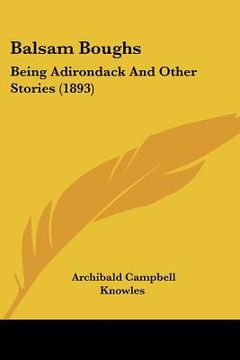 Balsam Boughs

Being Adirondack And Other Stories (1893)

Archibald Campbell Knowles